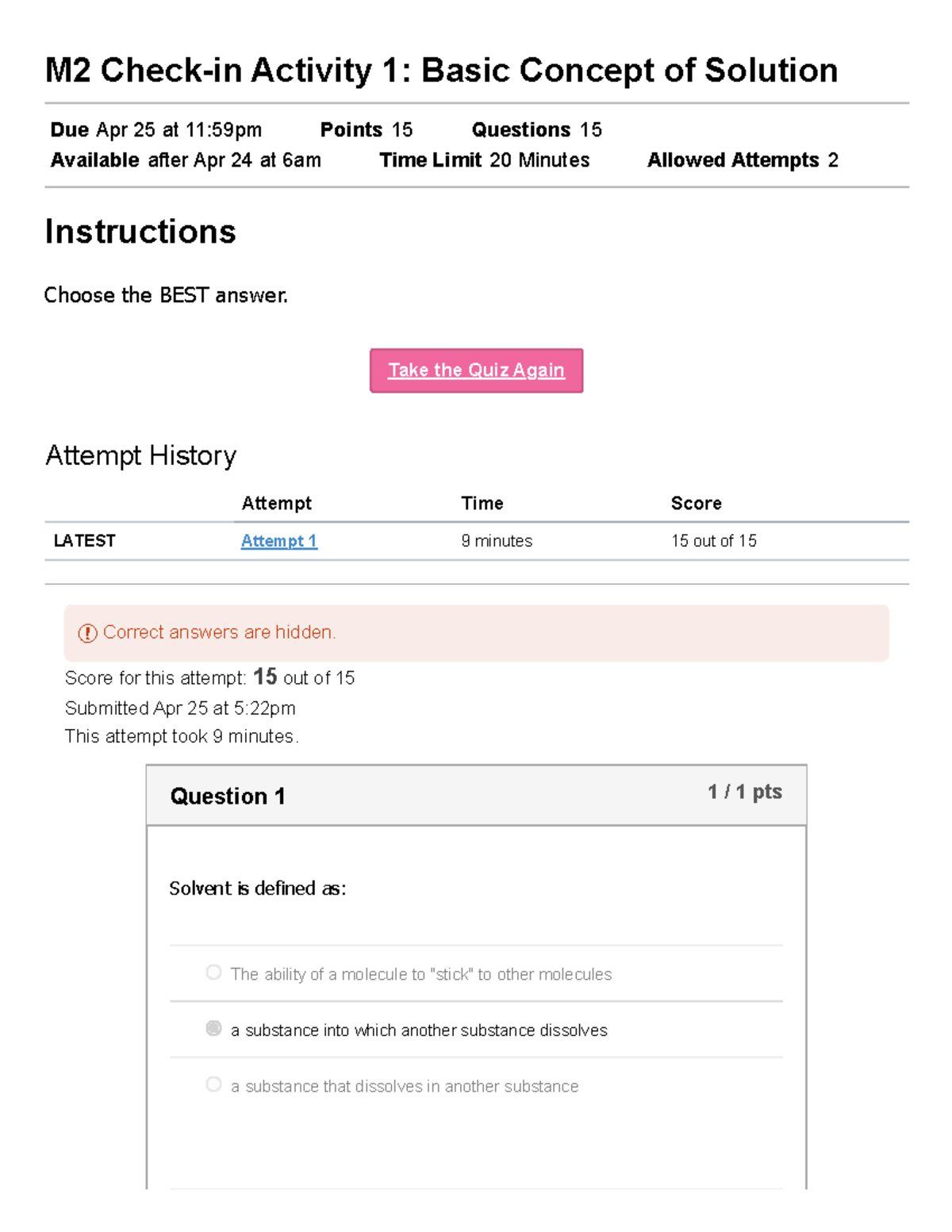 M2 Check-in Activity 1: Basic Concept of Solution

Due Apr 25 at 11:59pm Points 15 Questions 15
Available after Apr 24 at 6am Time Limit 20 Minutes Allowed Attempts 2

Instructions

Choose the BEST answer.

Take the Quiz Again

Attempt History

| | Attempt | Time | Score |
|---|---|---|---|
| LATEST | Attempt 1 | 9 minutes | 15 out of 15 |

Correct answers are hidden.

Score for this attempt: 15 out of 15
Submitted Apr 25 at 5:22pm
This attempt took 9 minutes.

Question 1
1 / 1 pts

Solvent is defined as:

The ability of a molecule to "stick" to other molecules

a substance into which another substance dissolves

a substance that dissolves in another substance